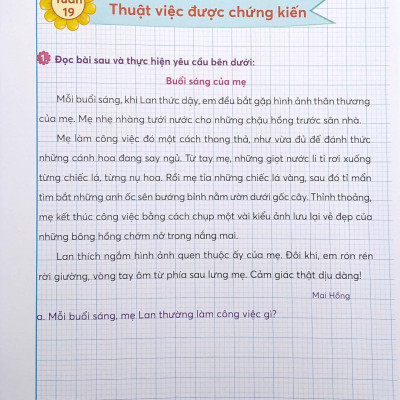 Tuần 19

Thuật việc được chứng kiến

1. Đọc bài sau và thực hiện yêu cầu bên dưới:

Buổi sáng của mẹ

Mỗi buổi sáng, khi Lan thức dậy, em đều bắt gặp hình ảnh thân thương của mẹ. Mẹ nhẹ nhàng tưới nước cho những chậu hồng trước sân nhà.

Mẹ làm công việc đó một cách thong thả, như vừa đủ để đánh thức những cánh hoa đang say ngủ. Từ tay mẹ, những giọt nước li ti rơi xuống từng chiếc lá, từng nụ hoa. Rồi mẹ tỉa những chiếc lá vàng, sau đó tỉ mẩn tìm bắt những anh ốc sên bướng bỉnh nằm ườn dưới gốc cây. Thỉnh thoảng, mẹ kết thúc công việc bằng cách chụp một vài kiểu ảnh lưu lại vẻ đẹp của những bông hồng chớm nở trong nắng mai.

Lan thích ngắm hình ảnh quen thuộc ấy của mẹ. Đôi khi, em rón rén rời giường, vòng tay ôm từ phía sau lưng mẹ. Cảm giác thật dịu dàng!

Mai Hồng

a. Mỗi buổi sáng, mẹ Lan thường làm công việc gì?